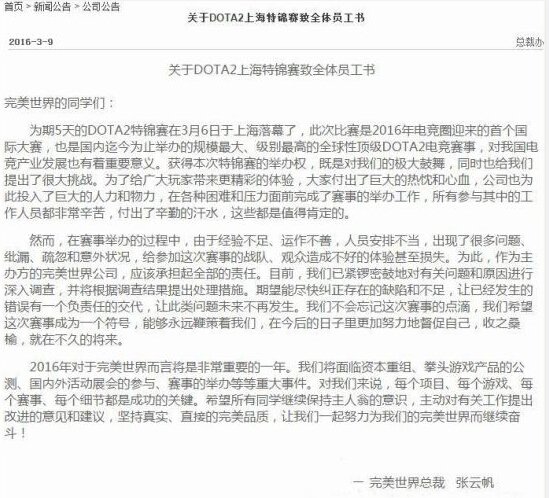 首页 > 新闻公告 > 公司公告

关于DOTA2上海特锦赛致全体员工书

2016-3-9

总裁办

关于DOTA2上海特锦赛致全体员工书

完美世界的同学们：

为期5天的DOTA2特锦赛在3月6日于上海落幕了，此次比赛是2016年电竞圈迎来的首个国际大赛，也是国内迄今为止举办的规模最大、级别最高的全球性顶级DOTA2电竞赛事，对我国电竞产业发展也有着重要意义。获得本次特锦赛的举办权，既是对我们的极大鼓舞，同时也给我们提出了很大挑战。为了给广大玩家带来更精彩的体验，大家付出了巨大的热忱和心血，公司也为此投入了巨大的人力和物力，在各种困难和压力面前完成了赛事的举办工作，所有参与其中的工作人员都非常辛苦，付出了辛勤的汗水，这些都是值得肯定的。

然而，在赛事举办的过程中，由于经验不足、运作不善，人员安排不当，出现了很多问题、纰漏、疏忽和意外状况，给参加这次赛事的战队、观众造成不好的体验甚至损失。为此，作为主办方的完美世界公司，应该承担起全部的责任。目前，我们已紧锣密鼓地对有关问题和原因进行深入调查，并将根据调查结果提出处理措施。期望能尽快纠正存在的缺陷和不足，让已经发生的错误有一个负责任的交代，让此类问题未来不再发生。我们不会忘记这次赛事的点滴，我们希望这次赛事成为一个符号，能够永远鞭策着我们，在今后的日子里更加努力地督促自己，收之桑榆，就在不久的将来。

2016年对于完美世界而言将是非常重要的一年。我们将面临资本重组、拳头游戏产品的公测、国内外活动展会的参与、赛事的举办等等重大事件。对我们来说，每个项目、每个游戏、每个赛事、每个细节都是成功的关键。希望所有同学继续保持主人翁的意识，主动对有关工作提出改进的意见和建议，坚持真实、直接的完美品质，让我们一起努力为我们的完美世界而继续奋斗！

一 完美世界总裁 张云帆